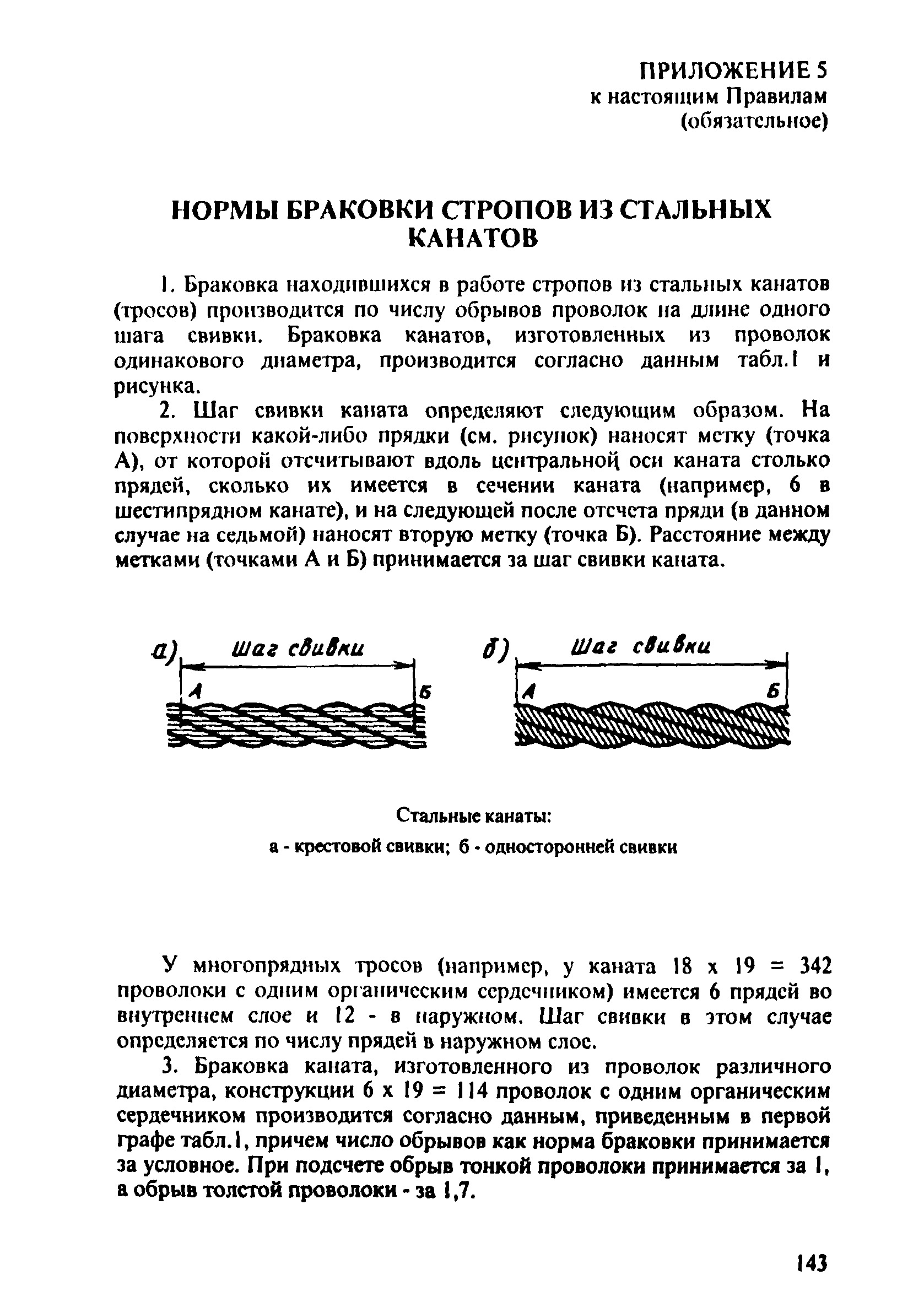 ПРИЛОЖЕНИЕ 5
к настоящим Правилам
(обязательное)

НОРМЫ БРАКОВКИ СТРОПОВ ИЗ СТАЛЬНЫХ КАНАТОВ

1. Браковка находившихся в работе стропов из стальных канатов (тросов) производится по числу обрывов проволок на длине одного шага свивки. Браковка канатов, изготовленных из проволок одинакового диаметра, производится согласно данным табл.1 и рисунка.

2. Шаг свивки каната определяют следующим образом. На поверхности какой-либо прядки (см. рисунок) наносят метку (точка А), от которой отсчитывают вдоль центральной оси каната столько прядей, сколько их имеется в сечении каната (например, 6 в шестипрядном канате), и на следующей после отсчета пряди (в данном случае на седьмой) наносят вторую метку (точка Б). Расстояние между метками (точками А и Б) принимается за шаг свивки каната.

а) Шаг свивки
А Б

б) Шаг свивки
А Б

Стальные канаты:
а - крестовой свивки; б - односторонней свивки

У многопрядных тросов (например, у каната 18 х 19 = 342 проволоки с одним органическим сердечником) имеется 6 прядей во внутреннем слое и 12 - в наружном. Шаг свивки в этом случае определяется по числу прядей в наружном слое.

3. Браковка каната, изготовленного из проволок различного диаметра, конструкции 6 х 19 = 114 проволок с одним органическим сердечником производится согласно данным, приведенным в первой графе табл.1, причем число обрывов как норма браковки принимается за условное. При подсчете обрыв тонкой проволоки принимается за 1, а обрыв толстой проволоки - за 1,7.

143